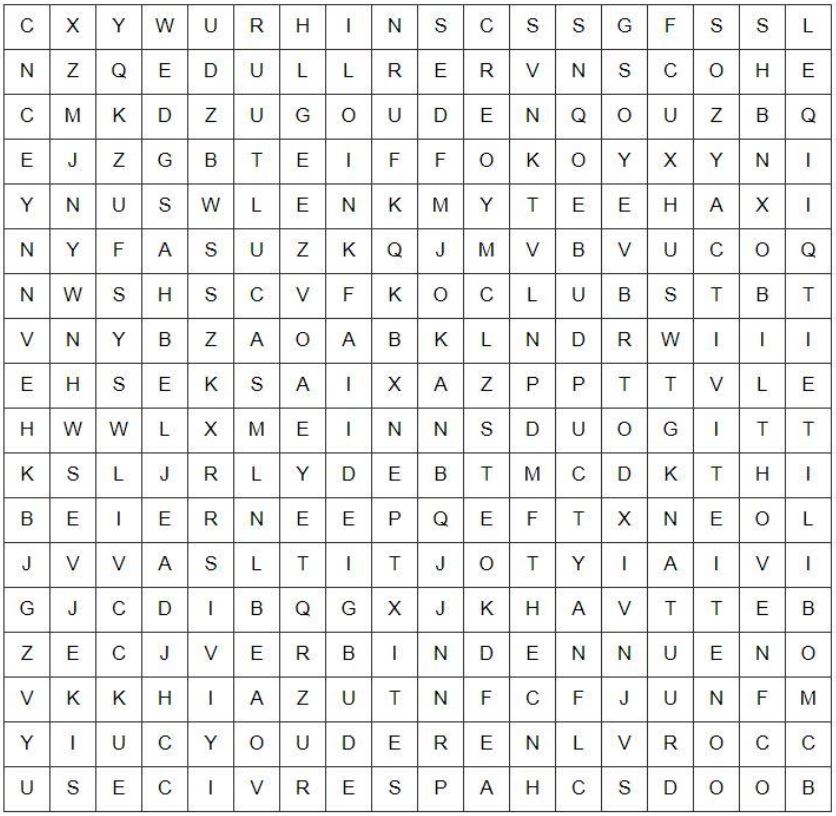 | C | X | Y | W | U | R | H | I | N | S | C | S | S | G | F | S | S | L |
|---|---|---|---|---|---|---|---|---|---|---|---|---|---|---|---|---|---|
| N | Z | Q | E | D | U | L | L | R | E | R | V | N | S | C | O | H | E |
| C | M | K | D | Z | U | G | O | U | D | E | N | Q | O | U | Z | B | Q |
| E | J | Z | G | B | T | E | I | F | F | O | K | O | Y | X | Y | N | I |
| Y | N | U | S | W | L | E | N | K | M | Y | T | E | E | H | A | X | I |
| N | Y | F | A | S | U | Z | K | Q | J | M | V | B | V | U | C | O | Q |
| N | W | S | H | S | C | V | F | K | O | C | L | U | B | S | T | B | T |
| V | N | Y | B | Z | A | O | A | B | K | L | N | D | R | W | I | I | I |
| E | H | S | E | K | S | A | I | X | A | Z | P | P | T | T | V | L | E |
| H | W | W | L | X | M | E | I | N | N | S | D | U | O | G | I | T | T |
| K | S | L | J | R | L | Y | D | E | B | T | M | C | D | K | T | H | I |
| B | E | I | E | R | N | E | E | P | Q | E | F | T | X | N | E | O | L |
| J | V | V | A | S | L | T | I | T | J | O | T | Y | I | A | I | V | I |
| G | J | C | D | I | B | Q | G | X | J | K | H | A | V | T | T | E | B |
| Z | E | C | J | V | E | R | B | I | N | D | E | N | N | U | E | N | O |
| V | K | K | H | I | A | Z | U | T | N | F | C | F | J | U | N | F | M |
| Y | I | U | C | Y | O | U | D | E | R | E | N | L | V | R | O | C | C |
| U | S | E | C | I | V | R | E | S | P | A | H | C | S | D | O | O | B |